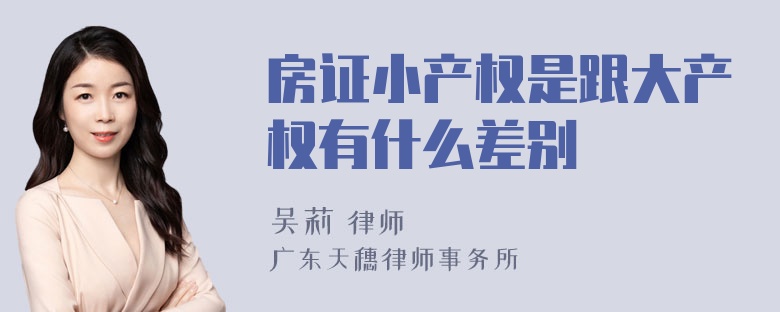 房证小产权是跟大产权有什么差别

吴莉 律师
广东天穗律师事务所